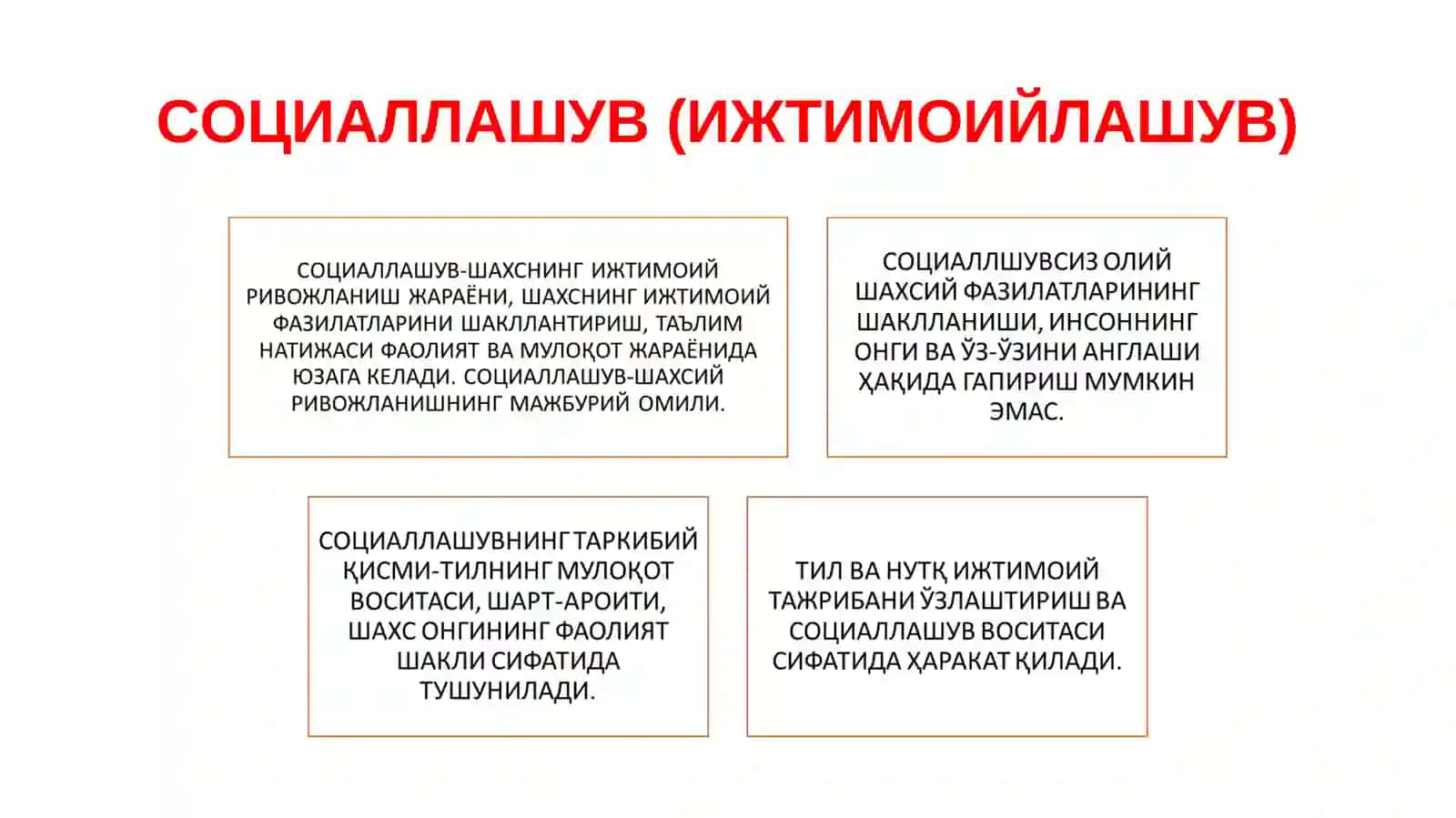 СОЦИАЛЛАШУВ (ИЖТИМОИЙЛАШУВ)

СОЦИАЛЛАШУВ-ШАХСНИНГ ИЖТИМОИЙ РИВОЖЛАНИШ ЖАРАЁНИ, ШАХСНИНГ ИЖТИМОИЙ ФАЗИЛАТЛАРИНИ ШАКЛЛАНТИРИШ, ТАЪЛИМ НАТИЖАСИ ФАОЛИЯТ ВА МУЛОҚОТ ЖАРАЁНИДА ЮЗАГА КЕЛАДИ. СОЦИАЛЛАШУВ-ШАХСИЙ РИВОЖЛАНИШНИНГ МАЖБУРИЙ ОМИЛИ.

СОЦИАЛЛШУВСИЗ ОЛИЙ ШАХСИЙ ФАЗИЛАТЛАРИНИНГ ШАКЛЛАНИШИ, ИНСОННИНГ ОНГИ ВА ЎЗ-ЎЗИНИ АНГЛАШИ ҲАҚИДА ГАПИРИШ МУМКИН ЭМАС.

СОЦИАЛЛАШУВНИНГ ТАРКИБИЙ ҚИСМИ-ТИЛНИНГ МУЛОҚОТ ВОСИТАСИ, ШАРТ-АРОИТИ, ШАХС ОНГИНИНГ ФАОЛИЯТ ШАКЛИ СИФАТИДА ТУШУНИЛАДИ.

ТИЛ ВА НУТҚ ИЖТИМОИЙ ТАЖРИБАНИ ЎЗЛАШТИРИШ ВА СОЦИАЛЛАШУВ ВОСИТАСИ СИФАТИДА ҲАРАКАТ ҚИЛАДИ.